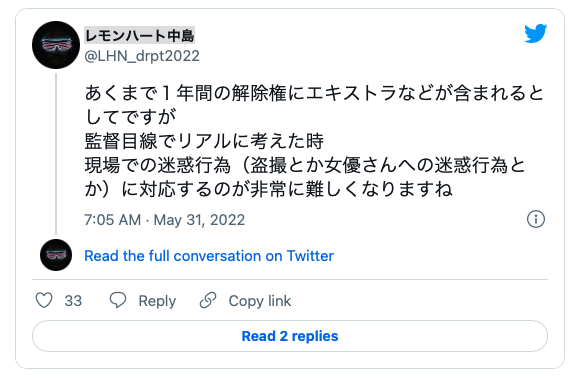 レモンハート中島
@LHN_drpt2022

あくまで１年間の解除権にエキストラなどが含まれるとしてですが
監督目線でリアルに考えた時
現場での迷惑行為（盗撮とか女優さんへの迷惑行為とか）に対応するのが非常に難しくなりますね

7:05 AM · May 31, 2022

Read the full conversation on Twitter

33 Reply Copy link

Read 2 replies